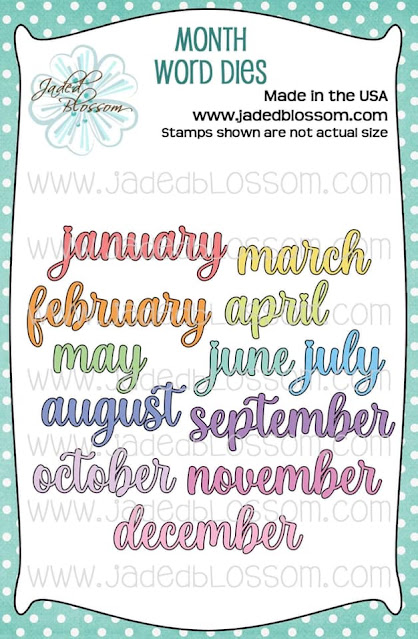 Jaded Blossom

MONTH
WORD DIES

Made in the USA
www.jadedblossom.com
Stamps shown are not actual size

january march
february april
may june july
august september
october november
december

WWW.JADEDBLOSSOM.COM